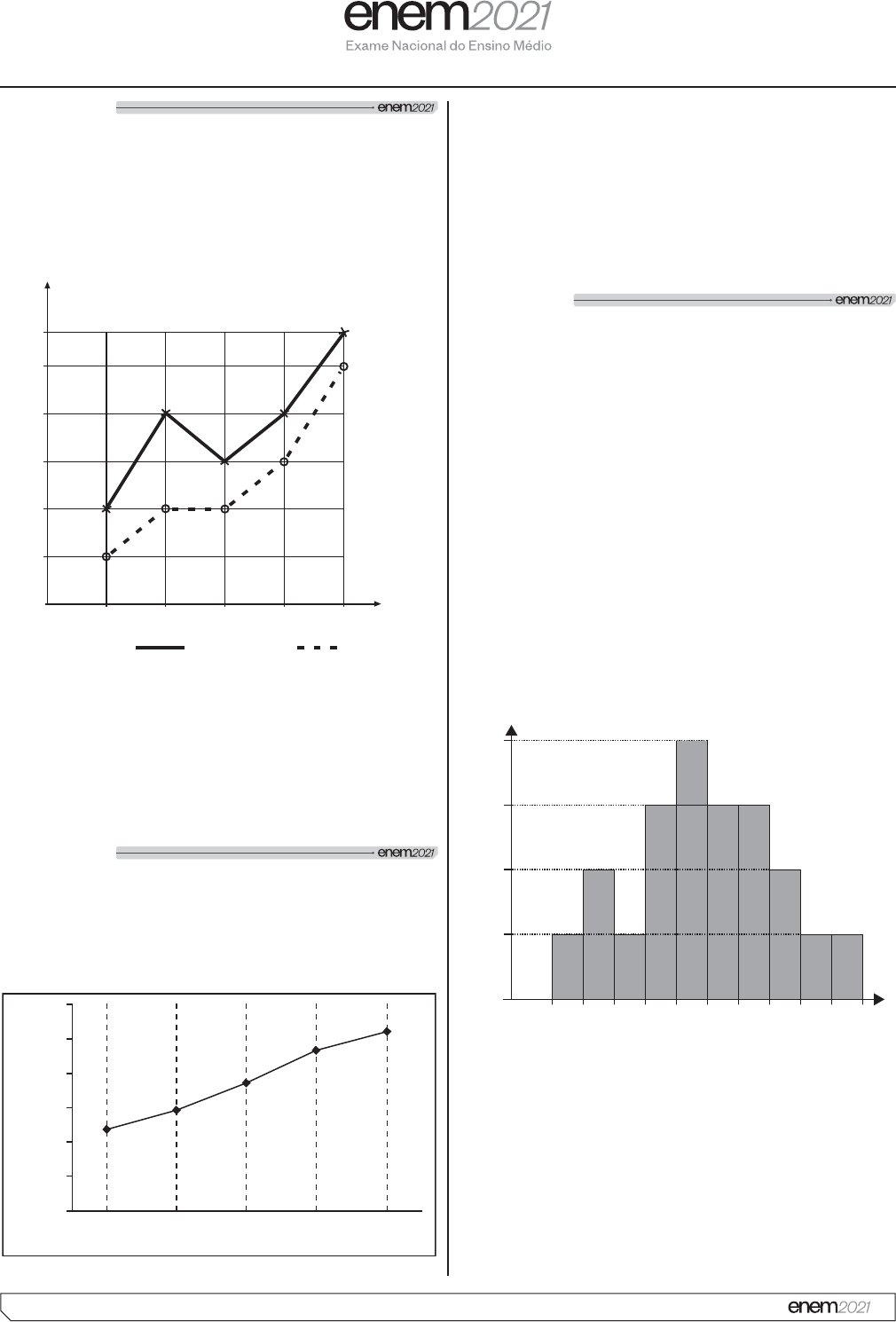 enem2021
Exame Nacional do Ensino Médio

enem2021

enem2021

enem2021

enem2021